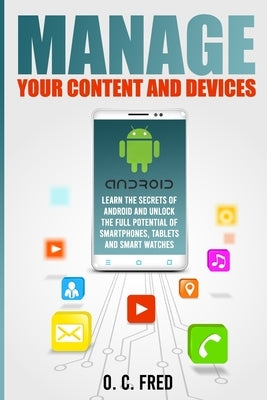 MANAGE
YOUR CONTENT AND DEVICES

ANDROID

LEARN THE SECRETS OF ANDROID AND UNLOCK THE FULL POTENTIAL OF SMARTPHONES, TABLETS AND SMART WATCHES

O. C. FRED